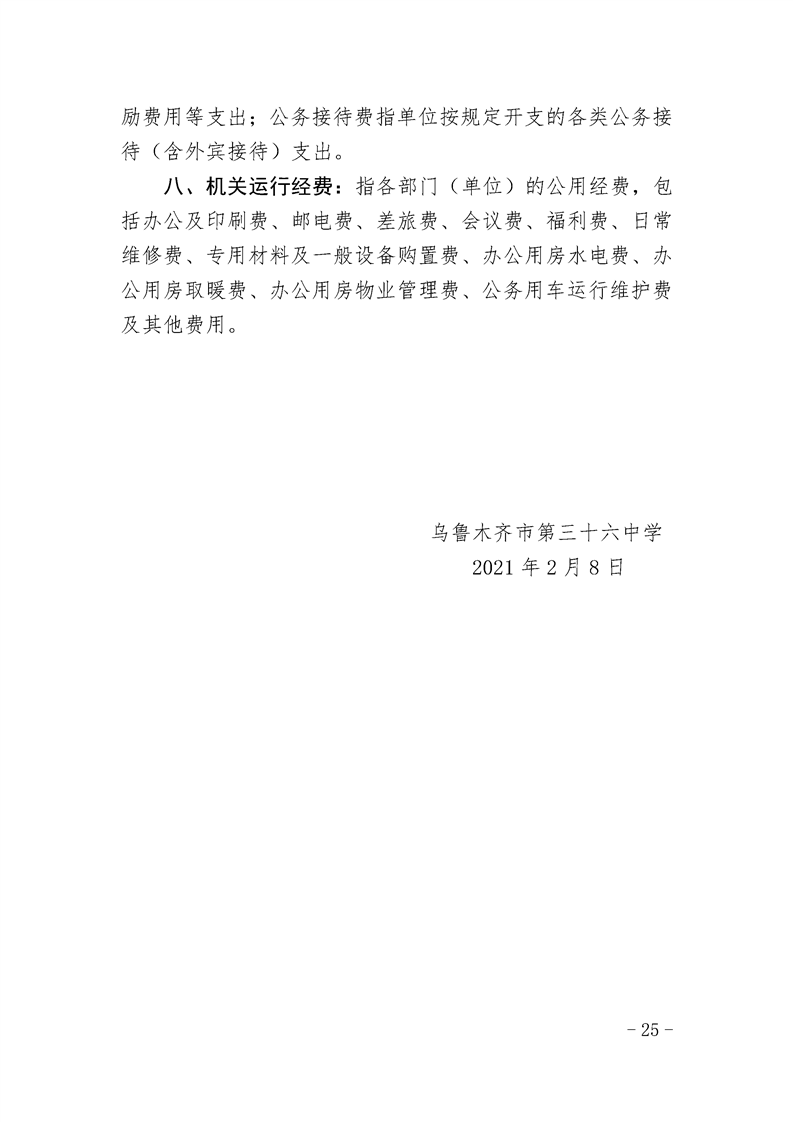 励费用等支出；公务接待费指单位按规定开支的各类公务接待（含外宾接待）支出。

八、机关运行经费：指各部门（单位）的公用经费，包括办公及印刷费、邮电费、差旅费、会议费、福利费、日常维修费、专用材料及一般设备购置费、办公用房水电费、办公用房取暖费、办公用房物业管理费、公务用车运行维护费及其他费用。

乌鲁木齐市第三十六中学
2021年2月8日

- 25 -